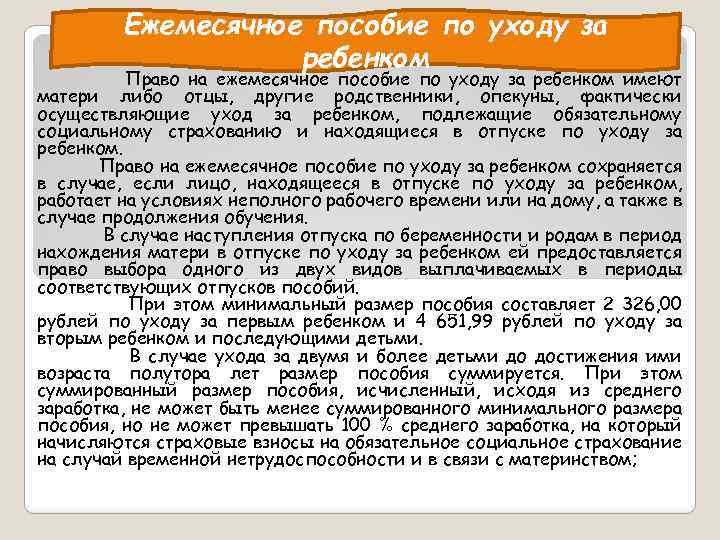 Ежемесячное пособие по уходу за ребенком

Право на ежемесячное пособие по уходу за ребенком имеют матери либо отцы, другие родственники, опекуны, фактически осуществляющие уход за ребенком, подлежащие обязательному социальному страхованию и находящиеся в отпуске по уходу за ребенком.

Право на ежемесячное пособие по уходу за ребенком сохраняется в случае, если лицо, находящееся в отпуске по уходу за ребенком, работает на условиях неполного рабочего времени или на дому, а также в случае продолжения обучения.

В случае наступления отпуска по беременности и родам в период нахождения матери в отпуске по уходу за ребенком ей предоставляется право выбора одного из двух видов выплачиваемых в периоды соответствующих отпусков пособий.

При этом минимальный размер пособия составляет 2 326,00 рублей по уходу за первым ребенком и 4 651,99 рублей по уходу за вторым ребенком и последующими детьми.

В случае ухода за двумя и более детьми до достижения ими возраста полутора лет размер пособия суммируется. При этом суммированный размер пособия, исчисленный, исходя из среднего заработка, не может быть менее суммированного минимального размера пособия, но не может превышать 100 % среднего заработка, на который начисляются страховые взносы на обязательное социальное страхование на случай временной нетрудоспособности и в связи с материнством;